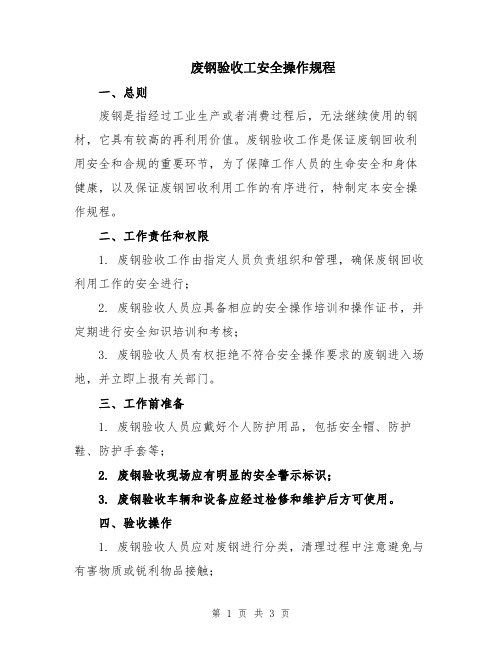 废钢验收工安全操作规程

一、总则

废钢是指经过工业生产或者消费过程后，无法继续使用的钢材，它具有较高的再利用价值。废钢验收工作是保证废钢回收利用安全和合规的重要环节，为了保障工作人员的生命安全和身体健康，以及保证废钢回收利用工作的有序进行，特制定本安全操作规程。

二、工作责任和权限

1. 废钢验收工作由指定人员负责组织和管理，确保废钢回收利用工作的安全进行；

2. 废钢验收人员应具备相应的安全操作培训和操作证书，并定期进行安全知识培训和考核；

3. 废钢验收人员有权拒绝不符合安全操作要求的废钢进入场地，并立即上报有关部门。

三、工作前准备

1. 废钢验收人员应戴好个人防护用品，包括安全帽、防护鞋、防护手套等；

2. 废钢验收现场应有明显的安全警示标识；

3. 废钢验收车辆和设备应经过检修和维护后方可使用。

四、验收操作

1. 废钢验收人员应对废钢进行分类，清理过程中注意避免与有害物质或锐利物品接触；

第 1 页 共 3 页